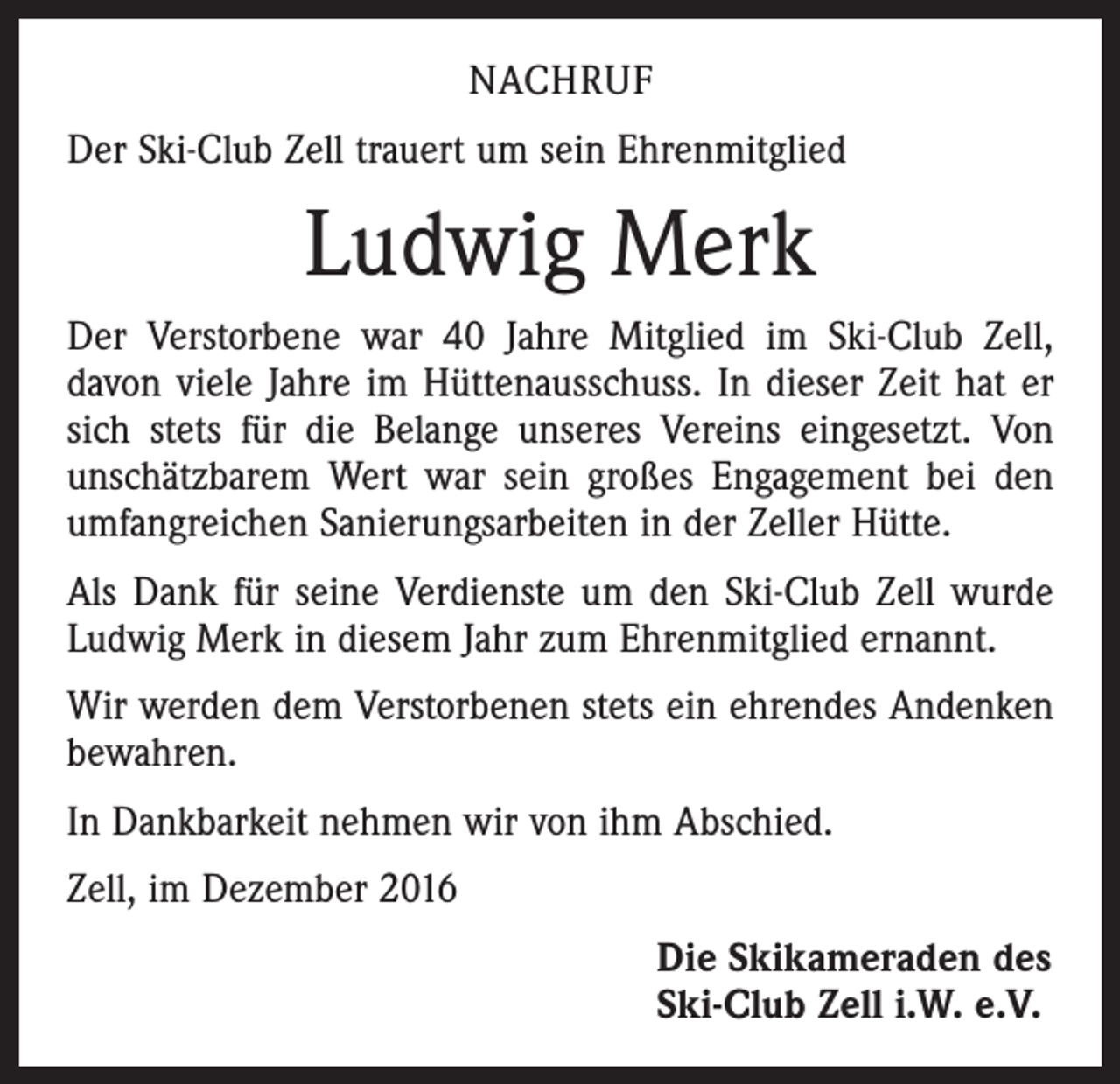 NACHRUF

Der Ski-Club Zell trauert um sein Ehrenmitglied

Ludwig Merk

Der Verstorbene war 40 Jahre Mitglied im Ski-Club Zell, davon viele Jahre im Hüttenausschuss. In dieser Zeit hat er sich stets für die Belange unseres Vereins eingesetzt. Von unschätzbarem Wert war sein großes Engagement bei den umfangreichen Sanierungsarbeiten in der Zeller Hütte.

Als Dank für seine Verdienste um den Ski-Club Zell wurde Ludwig Merk in diesem Jahr zum Ehrenmitglied ernannt.

Wir werden dem Verstorbenen stets ein ehrendes Andenken bewahren.

In Dankbarkeit nehmen wir von ihm Abschied.

Zell, im Dezember 2016

Die Skikameraden des
Ski-Club Zell i.W. e.V.